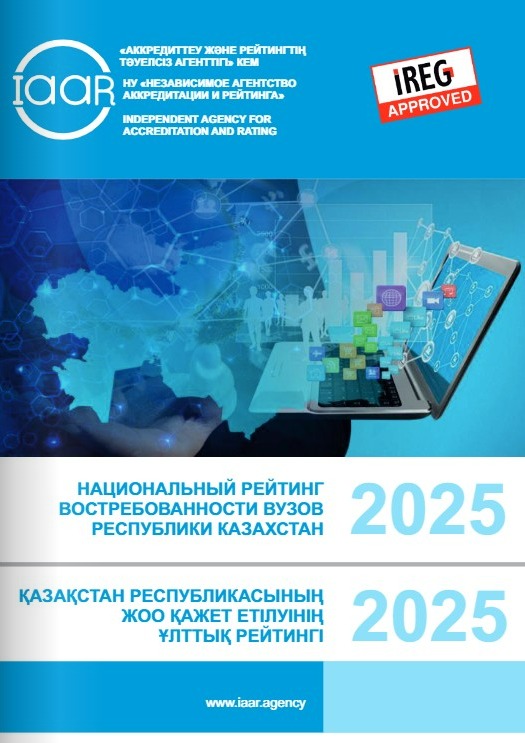 IAAR

«АККРЕДИТТЕУ ЖӘНЕ РЕЙТИНГТІҢ ТӘУЕЛСІЗ АГЕНТТІГІ» КЕМ

НУ «НЕЗАВИСИМОЕ АГЕНТСТВО АККРЕДИТАЦИИ И РЕЙТИНГА»

INDEPENDENT AGENCY FOR ACCREDITATION AND RATING

IREG APPROVED

НАЦИОНАЛЬНЫЙ РЕЙТИНГ ВОСТРЕБОВАННОСТИ ВУЗОВ РЕСПУБЛИКИ КАЗАХСТАН

2025

ҚАЗАҚСТАН РЕСПУБЛИКАСЫНЫҢ ЖОО ҚАЖЕТ ЕТІЛУІНІҢ ҰЛТТЫҚ РЕЙТИНГІ

2025

www.iaar.agency